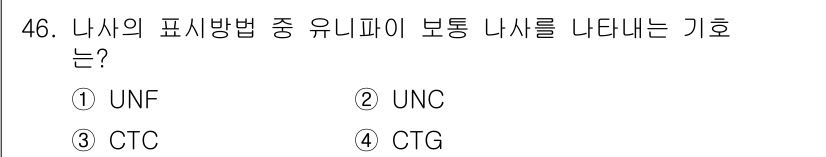 46. 나사의 표시방법 중 유니파이 보통 나사를 나타내는 기호는?

① UNF ② UNC

③ CTC ④ CTG